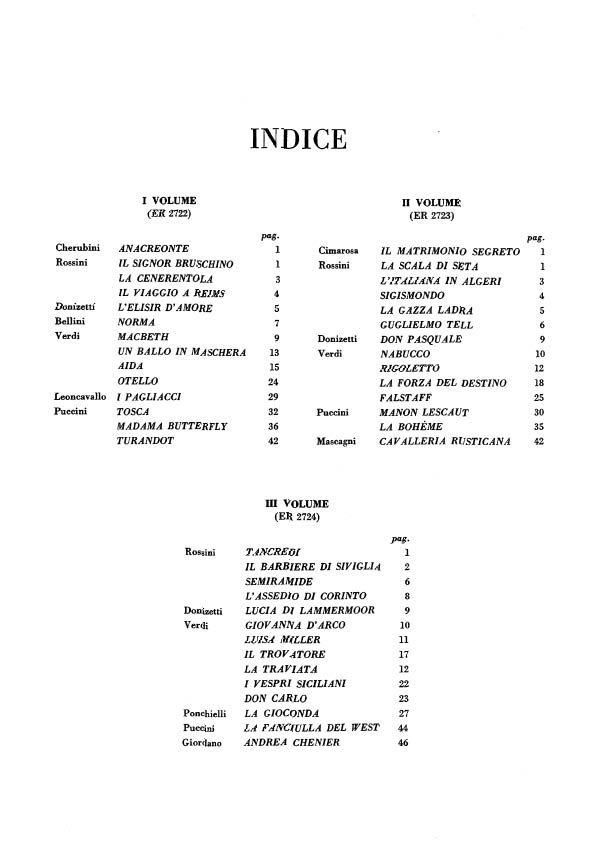 INDICE

I VOLUME
(ER 2722)

| | | pag. |
|---|---|---|
| Cherubini | ANACREONTE | 1 |
| Rossini | IL SIGNOR BRUSCHINO | 1 |
| | LA CENERENTOLA | 3 |
| | IL VIAGGIO A REIMS | 4 |
| Donizetti | L'ELISIR D'AMORE | 5 |
| Bellini | NORMA | 7 |
| Verdi | MACBETH | 9 |
| | UN BALLO IN MASCHERA | 13 |
| | AIDA | 15 |
| | OTELLO | 24 |
| Leoncavallo | I PAGLIACCI | 29 |
| Puccini | TOSCA | 32 |
| | MADAMA BUTTERFLY | 36 |
| | TURANDOT | 42 |

II VOLUME
(ER 2723)

| | | pag. |
|---|---|---|
| Cimarosa | IL MATRIMONIO SEGRETO | 1 |
| Rossini | LA SCALA DI SETA | 1 |
| | L'ITALIANA IN ALGERI | 3 |
| | SIGISMONDO | 4 |
| | LA GAZZA LADRA | 5 |
| | GUGLIELMO TELL | 6 |
| Donizetti | DON PASQUALE | 9 |
| Verdi | NABUCCO | 10 |
| | RIGOLETTO | 12 |
| | LA FORZA DEL DESTINO | 18 |
| | FALSTAFF | 25 |
| Puccini | MANON LESCAUT | 30 |
| | LA BOHÈME | 35 |
| Mascagni | CAVALLERIA RUSTICANA | 42 |

III VOLUME
(ER 2724)

| | | pag. |
|---|---|---|
| Rossini | TANCREDI | 1 |
| | IL BARBIERE DI SIVIGLIA | 2 |
| | SEMIRAMIDE | 6 |
| | L'ASSEDIO DI CORINTO | 8 |
| Donizetti | LUCIA DI LAMMERMOOR | 9 |
| Verdi | GIOVANNA D'ARCO | 10 |
| | LUISA MILLER | 11 |
| | IL TROVATORE | 17 |
| | LA TRAVIATA | 12 |
| | I VESPRI SICILIANI | 22 |
| | DON CARLO | 23 |
| Ponchielli | LA GIOCONDA | 27 |
| Puccini | LA FANCIULLA DEL WEST | 44 |
| Giordano | ANDREA CHENIER | 46 |